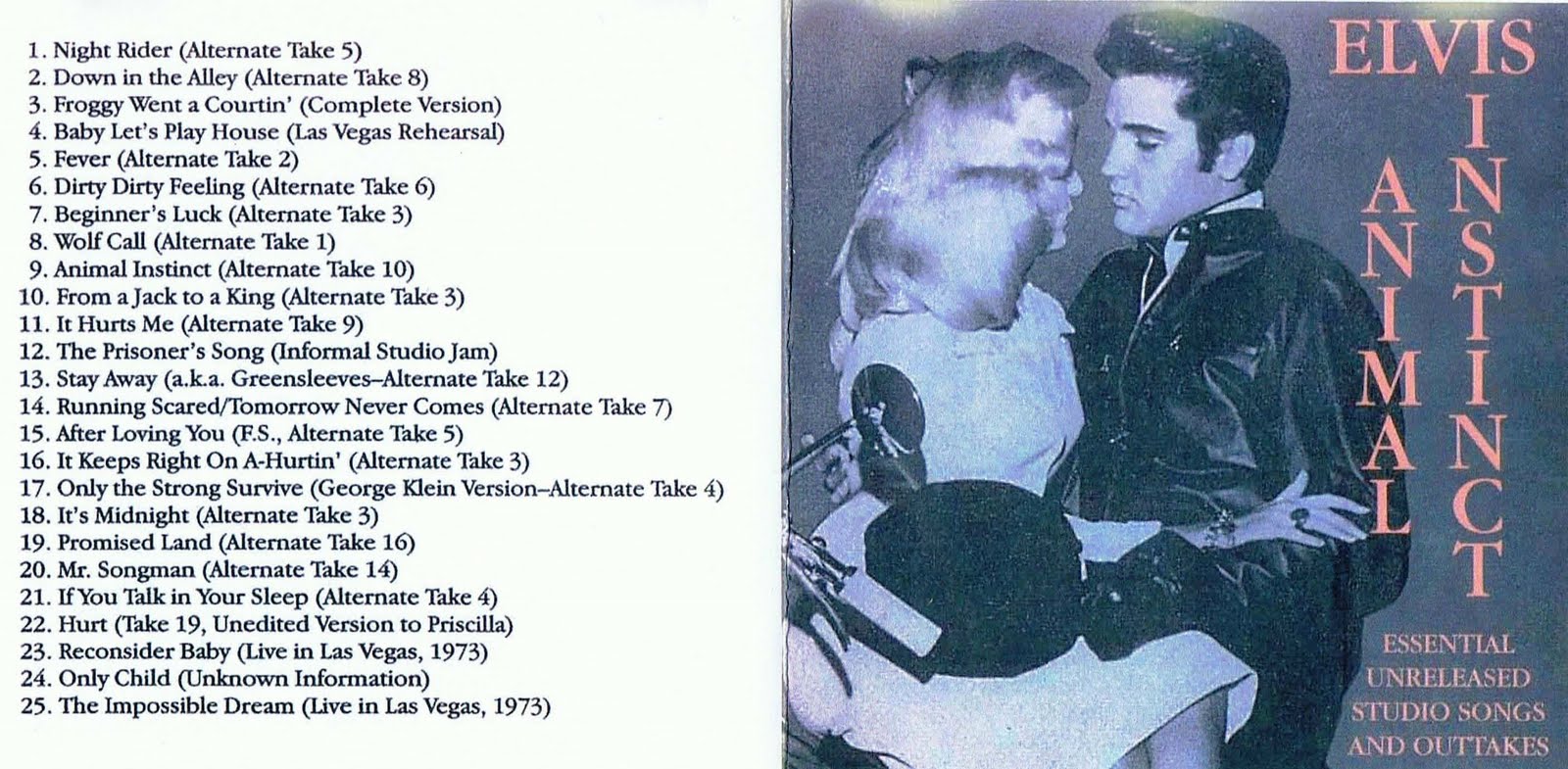 1. Night Rider (Alternate Take 5)
2. Down in the Alley (Alternate Take 8)
3. Froggy Went a Courtin' (Complete Version)
4. Baby Let's Play House (Las Vegas Rehearsal)
5. Fever (Alternate Take 2)
6. Dirty Dirty Feeling (Alternate Take 6)
7. Beginner's Luck (Alternate Take 3)
8. Wolf Call (Alternate Take 1)
9. Animal Instinct (Alternate Take 10)
10. From a Jack to a King (Alternate Take 3)
11. It Hurts Me (Alternate Take 9)
12. The Prisoner's Song (Informal Studio Jam)
13. Stay Away (a.k.a. Greensleeves–Alternate Take 12)
14. Running Scared/Tomorrow Never Comes (Alternate Take 7)
15. After Loving You (F.S., Alternate Take 5)
16. It Keeps Right On A-Hurtin' (Alternate Take 3)
17. Only the Strong Survive (George Klein Version–Alternate Take 4)
18. It's Midnight (Alternate Take 3)
19. Promised Land (Alternate Take 16)
20. Mr. Songman (Alternate Take 14)
21. If You Talk in Your Sleep (Alternate Take 4)
22. Hurt (Take 19, Unedited Version to Priscilla)
23. Reconsider Baby (Live in Las Vegas, 1973)
24. Only Child (Unknown Information)
25. The Impossible Dream (Live in Las Vegas, 1973)

ELVIS

ANIMAL

INSTINCT

ESSENTIAL
UNRELEASED
STUDIO SONGS
AND OUTTAKES